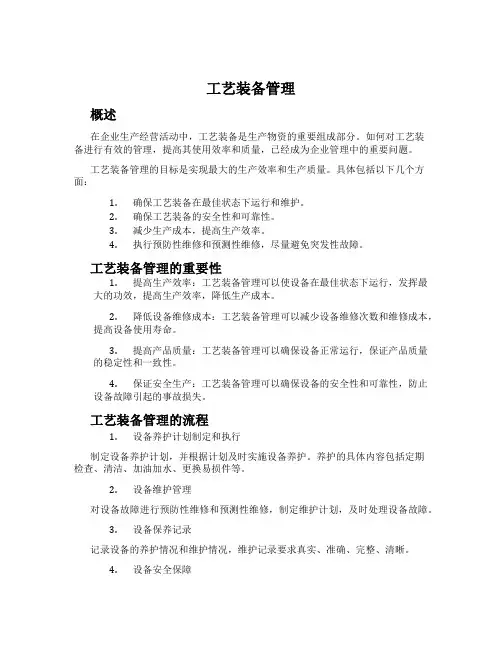 工艺装备管理

概述

在企业生产经营活动中，工艺装备是生产物资的重要组成部分。如何对工艺装备进行有效的管理，提高其使用效率和质量，已经成为企业管理中的重要问题。

工艺装备管理的目标是实现最大的生产效率和生产质量。具体包括以下几个方面：

1. 确保工艺装备在最佳状态下运行和维护。
2. 确保工艺装备的安全性和可靠性。
3. 减少生产成本，提高生产效率。
4. 执行预防性维修和预测性维修，尽量避免突发性故障。

工艺装备管理的重要性

1. 提高生产效率：工艺装备管理可以使设备在最佳状态下运行，发挥最大的功效，提高生产效率，降低生产成本。

2. 降低设备维修成本：工艺装备管理可以减少设备维修次数和维修成本，提高设备使用寿命。

3. 提高产品质量：工艺装备管理可以确保设备正常运行，保证产品质量的稳定性和一致性。

4. 保证安全生产：工艺装备管理可以确保设备的安全性和可靠性，防止设备故障引起的事故损失。

工艺装备管理的流程

1. 设备养护计划制定和执行

制定设备养护计划，并根据计划及时实施设备养护。养护的具体内容包括定期检查、清洁、加油加水、更换易损件等。

2. 设备维护管理

对设备故障进行预防性维修和预测性维修，制定维护计划，及时处理设备故障。

3. 设备保养记录

记录设备的养护情况和维护情况，维护记录要求真实、准确、完整、清晰。

4. 设备安全保障